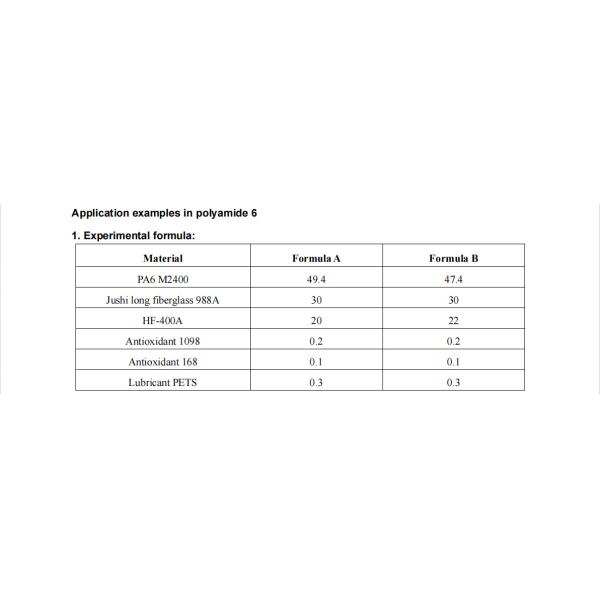 Application examples in polyamide 6

1. Experimental formula:

| Material | Formula A | Formula B |
|---|---|---|
| PA6 M2400 | 49.4 | 47.4 |
| Jushi long fiberglass 988A | 30 | 30 |
| HF-400A | 20 | 22 |
| Antioxidant 1098 | 0.2 | 0.2 |
| Antioxidant 168 | 0.1 | 0.1 |
| Lubricant PETS | 0.3 | 0.3 |